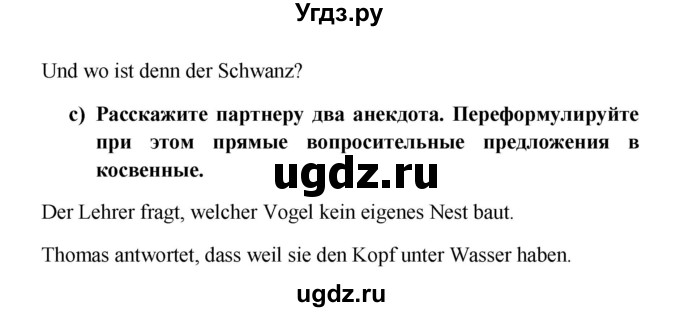 Угдз.ру

Und wo ist denn der Schwanz?

c) Расскажите партнеру два анекдота. Переформулируйте при этом прямые вопросительные предложения в косвенные.

ugdz.ru

Der Lehrer fragt, welcher Vogel kein eigenes Nest baut.

Thomas antwortet, dass weil sie den Kopf unter Wasser haben.

ugdz.ru